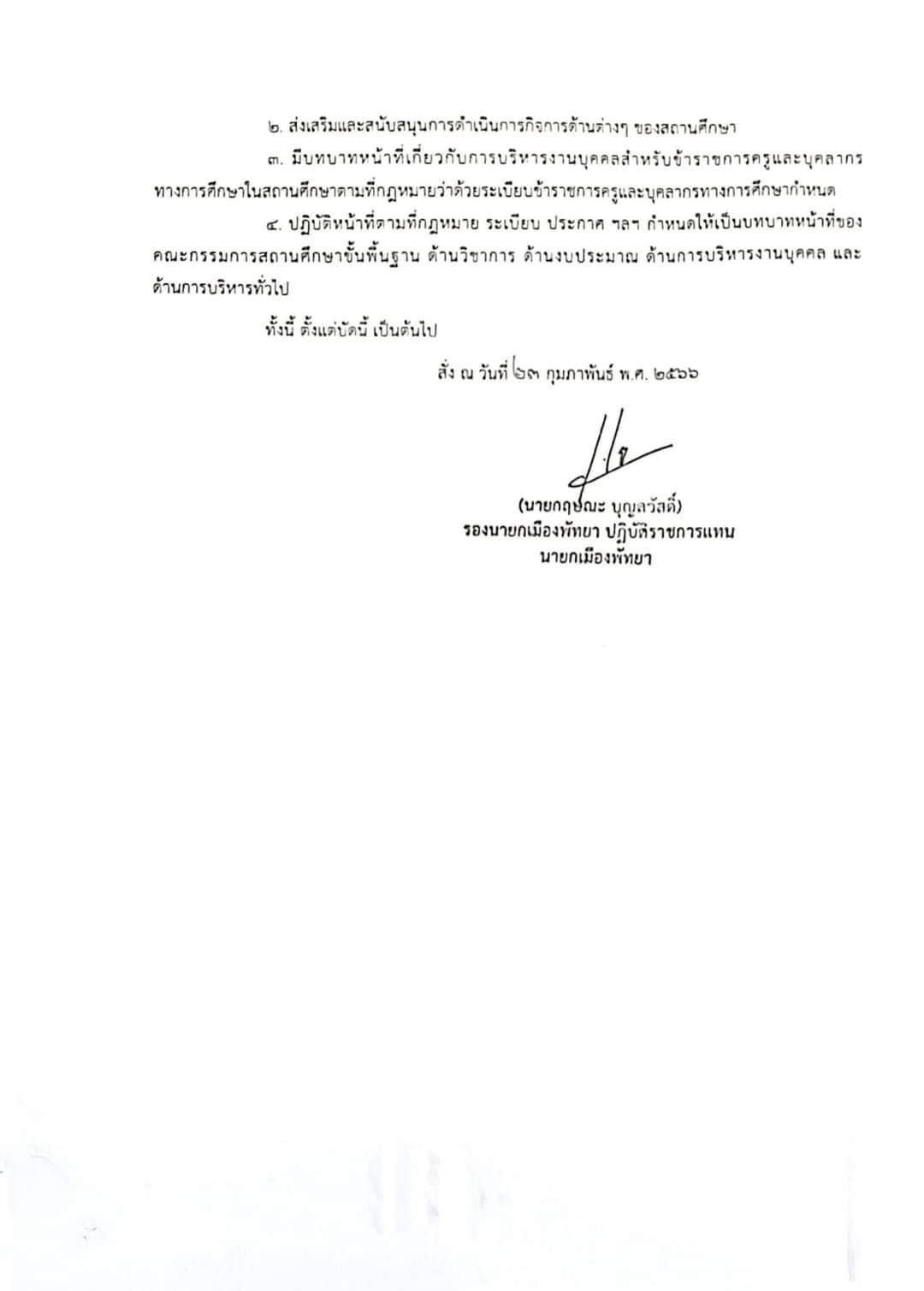 ๒. ส่งเสริมและสนับสนุนการดำเนินการกิจการด้านต่างๆ ของสถานศึกษา

๓. มีบทบาทหน้าที่เกี่ยวกับการบริหารงานบุคคลสำหรับข้าราชการครูและบุคลากรทางการศึกษาในสถานศึกษาตามที่กฎหมายว่าด้วยระเบียบข้าราชการครูและบุคลากรทางการศึกษากำหนด

๔. ปฏิบัติหน้าที่ตามที่กฎหมาย ระเบียบ ประกาศ ฯลฯ กำหนดให้เป็นบทบาทหน้าที่ของคณะกรรมการสถานศึกษาขั้นพื้นฐาน ด้านวิชาการ ด้านงบประมาณ ด้านการบริหารงานบุคคล และด้านการบริหารทั่วไป

ทั้งนี้ ตั้งแต่บัดนี้ เป็นต้นไป

สั่ง ณ วันที่ ๒๓ กุมภาพันธ์ พ.ศ. ๒๕๖๖

(นายกฤษณะ บุญสวัสดิ์)
รองนายกเมืองพัทยา ปฏิบัติราชการแทน
นายกเมืองพัทยา